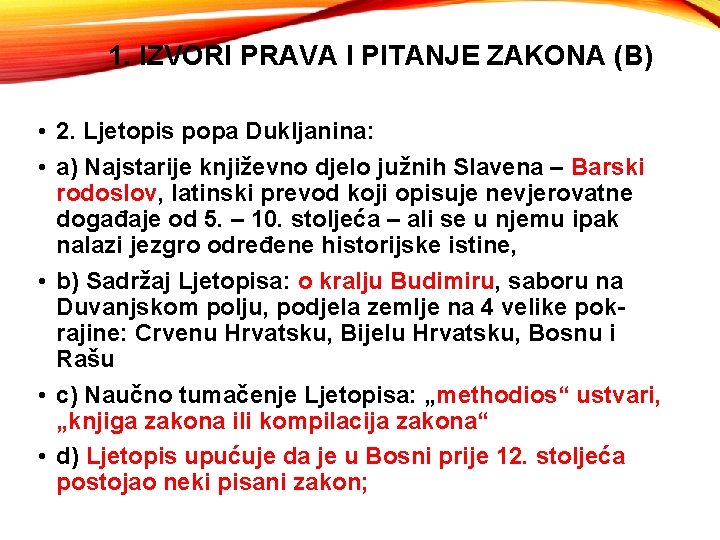 1. IZVORI PRAVA I PITANJE ZAKONA (B)

• 2. Ljetopis popa Dukljanina:

• a) Najstarije književno djelo južnih Slavena – Barski rodoslov, latinski prevod koji opisuje nevjerovatne događaje od 5. – 10. stoljeća – ali se u njemu ipak nalazi jezgro određene historijske istine,

• b) Sadržaj Ljetopisa: o kralju Budimiru, saboru na Duvanjskom polju, podjela zemlje na 4 velike pokrajine: Crvenu Hrvatsku, Bijelu Hrvatsku, Bosnu i Rašu

• c) Naučno tumačenje Ljetopisa: „methodios“ ustvari, „knjiga zakona ili kompilacija zakona“

• d) Ljetopis upućuje da je u Bosni prije 12. stoljeća postojao neki pisani zakon;